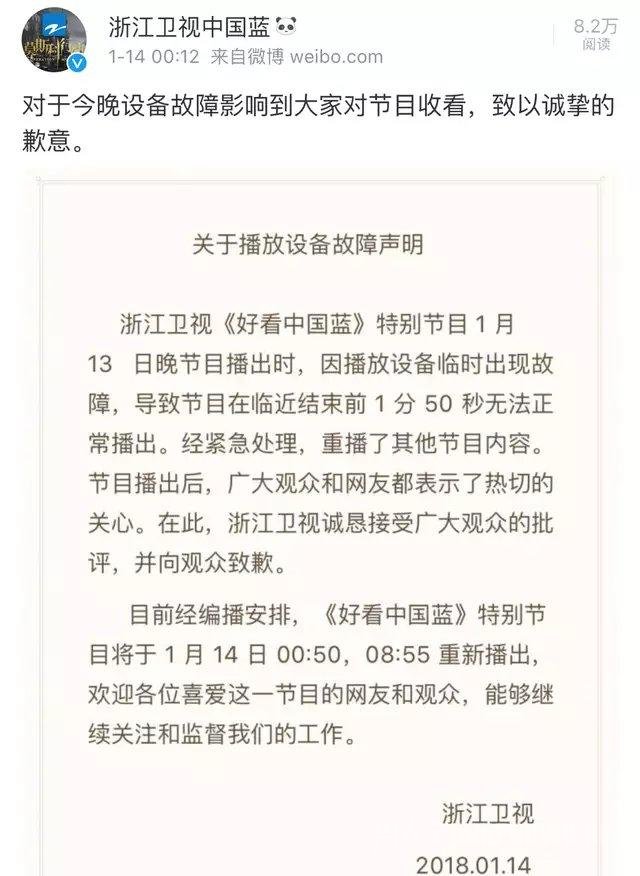 浙江卫视中国蓝
1-14 00:12 来自微博 weibo.com

8.2万
阅读

对于今晚设备故障影响到大家对节目收看，致以诚挚的歉意。

关于播放设备故障声明

浙江卫视《好看中国蓝》特别节目 1 月 13 日晚节目播出时，因播放设备临时出现故障，导致节目在临近结束前 1 分 50 秒无法正常播出。经紧急处理，重播了其他节目内容。节目播出后，广大观众和网友都表示了热切的关心。在此，浙江卫视诚恳接受广大观众的批评，并向观众致歉。

目前经编播安排，《好看中国蓝》特别节目将于 1 月 14 日 00:50，08:55 重新播出，欢迎各位喜爱这一节目的网友和观众，能够继续关注和监督我们的工作。

浙江卫视

2018.01.14